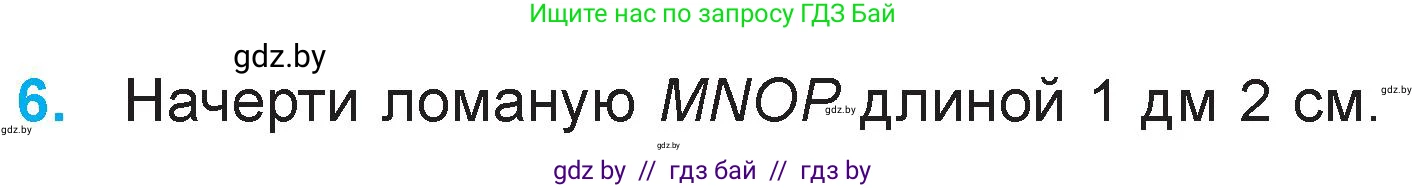 Ищите нас по запросу ГДЗ Бай

gdz.by

6. Начерти ломаную $MNOP$ длиной 1 дм 2 см.

gdz.by gdz.by gdz.by gdz.by

gdz by // гдз бай // гдз by